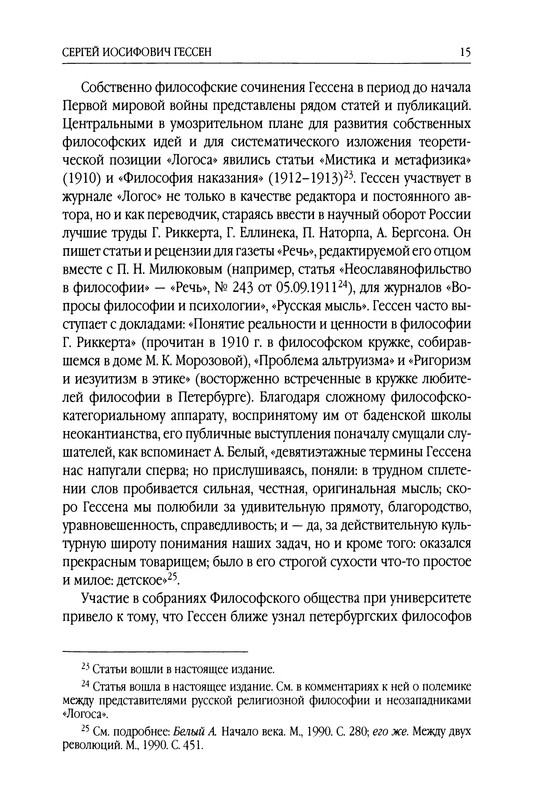 СЕРГЕЙ ИОСИФОВИЧ ГЕССЕН 15

Собственно философские сочинения Гессена в период до начала Первой мировой войны представлены рядом статей и публикаций. Центральными в умозрительном плане для развития собственных философских идей и для систематического изложения теоретической позиции «Логоса» явились статьи «Мистика и метафизика» (1910) и «Философия наказания» (1912–1913)$^{23}$. Гессен участвует в журнале «Логос» не только в качестве редактора и постоянного автора, но и как переводчик, стараясь ввести в научный оборот России лучшие труды Г. Риккерта, Г. Еллинека, П. Наторпа, А. Бергсона. Он пишет статьи и рецензии для газеты «Речь», редактируемой его отцом вместе с П. Н. Милюковым (например, статья «Неославянофильство в философии» — «Речь», № 243 от 05.09.1911$^{24}$), для журналов «Вопросы философии и психологии», «Русская мысль». Гессен часто выступает с докладами: «Понятие реальности и ценности в философии Г. Риккерта» (прочитан в 1910 г. в философском кружке, собиравшемся в доме М. К. Морозовой), «Проблема альтруизма» и «Ригоризм и иезуитизм в этике» (восторженно встреченные в кружке любителей философии в Петербурге). Благодаря сложному философско-категориальному аппарату, воспринятому им от баденской школы неокантианства, его публичные выступления поначалу смущали слушателей, как вспоминает А. Белый, «девятиэтажные термины Гессена нас напугали сперва; но прислушиваясь, поняли: в трудном сплетении слов пробивается сильная, честная, оригинальная мысль; скоро Гессена мы полюбили за удивительную прямоту, благородство, уравновешенность, справедливость; и — да, за действительную культурную широту понимания наших задач, но и кроме того: оказался прекрасным товарищем; было в его строгой сухости что-то простое и милое: детское»$^{25}$.

Участие в собраниях Философского общества при университете привело к тому, что Гессен ближе узнал петербургских философов

$^{23}$ Статьи вошли в настоящее издание.

$^{24}$ Статья вошла в настоящее издание. См. в комментариях к ней о полемике между представителями русской религиозной философии и неозападниками «Логоса».

$^{25}$ См. подробнее: Белый А. Начало века. М., 1990. С. 280; его же. Между двух революций. М., 1990. С. 451.